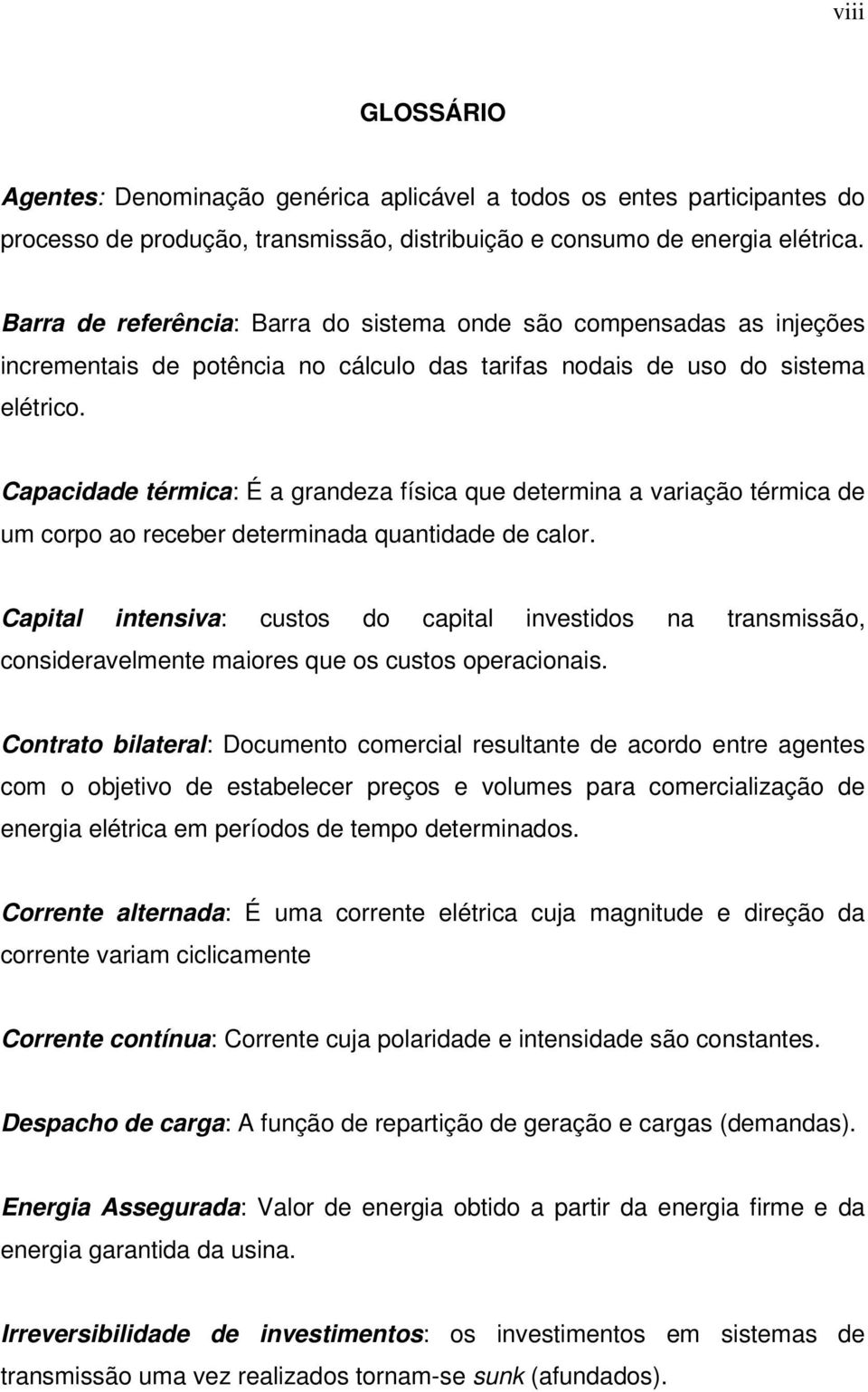 viii

GLOSSÁRIO

Agentes: Denominação genérica aplicável a todos os entes participantes do processo de produção, transmissão, distribuição e consumo de energia elétrica.

Barra de referência: Barra do sistema onde são compensadas as injeções incrementais de potência no cálculo das tarifas nodais de uso do sistema elétrico.

Capacidade térmica: É a grandeza física que determina a variação térmica de um corpo ao receber determinada quantidade de calor.

Capital intensiva: custos do capital investidos na transmissão, consideravelmente maiores que os custos operacionais.

Contrato bilateral: Documento comercial resultante de acordo entre agentes com o objetivo de estabelecer preços e volumes para comercialização de energia elétrica em períodos de tempo determinados.

Corrente alternada: É uma corrente elétrica cuja magnitude e direção da corrente variam ciclicamente

Corrente contínua: Corrente cuja polaridade e intensidade são constantes.

Despacho de carga: A função de repartição de geração e cargas (demandas).

Energia Assegurada: Valor de energia obtido a partir da energia firme e da energia garantida da usina.

Irreversibilidade de investimentos: os investimentos em sistemas de transmissão uma vez realizados tornam-se sunk (afundados).